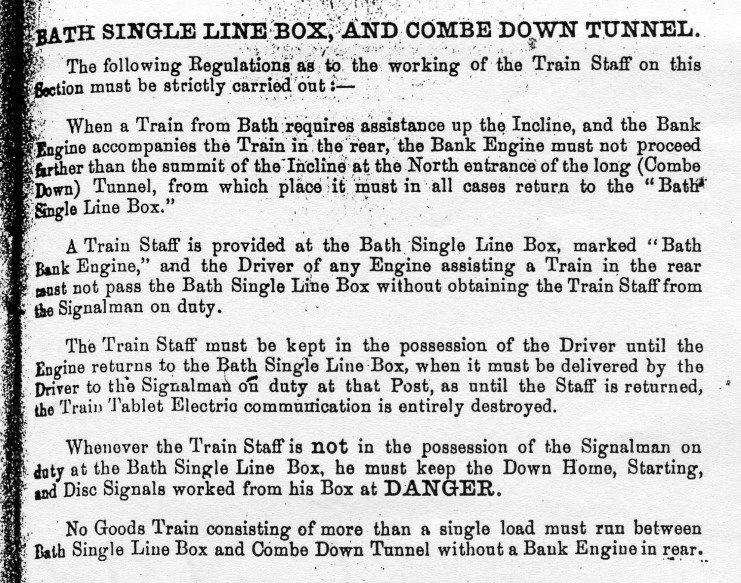 BATH SINGLE LINE BOX, AND COMBE DOWN TUNNEL.

The following Regulations as to the working of the Train Staff on this Section must be strictly carried out:—

When a Train from Bath requires assistance up the Incline, and the Bank Engine accompanies the Train in the rear, the Bank Engine must not proceed farther than the summit of the Incline at the North entrance of the long (Combe Down) Tunnel, from which place it must in all cases return to the "Bath Single Line Box."

A Train Staff is provided at the Bath Single Line Box, marked "Bath Bank Engine," and the Driver of any Engine assisting a Train in the rear must not pass the Bath Single Line Box without obtaining the Train Staff from the Signalman on duty.

The Train Staff must be kept in the possession of the Driver until the Engine returns to the Bath Single Line Box, when it must be delivered by the Driver to the Signalman on duty at that Post, as until the Staff is returned, the Train Tablet Electric communication is entirely destroyed.

Whenever the Train Staff is not in the possession of the Signalman on duty at the Bath Single Line Box, he must keep the Down Home, Starting, and Disc Signals worked from his Box at DANGER.

No Goods Train consisting of more than a single load must run between Bath Single Line Box and Combe Down Tunnel without a Bank Engine in rear.